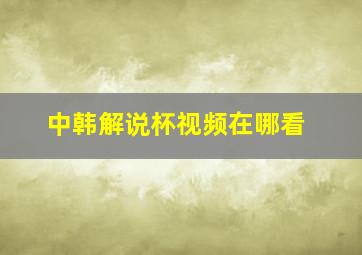 中韩解说杯视频在哪看